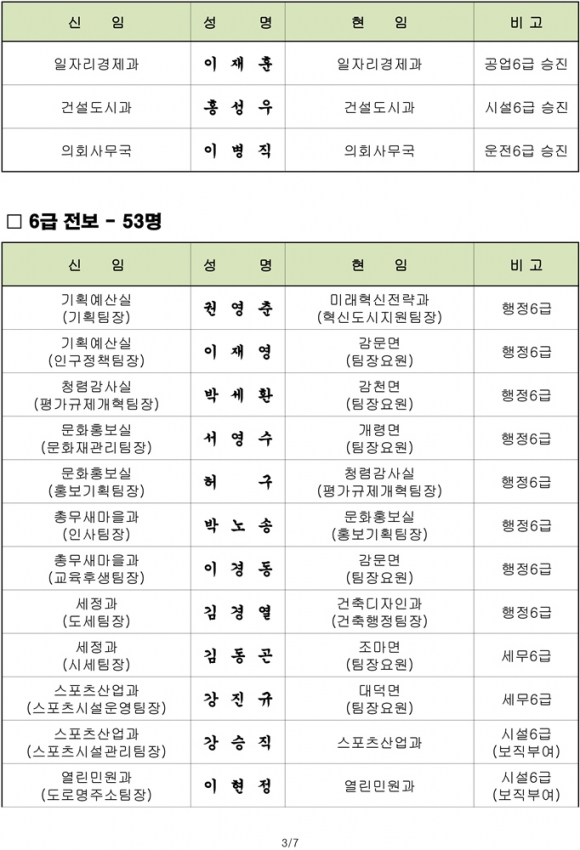 | 신 임 | 성 명 | 현 임 | 비 고 |
|---|---|---|---|
| 일자리경제과 | 이 재 훈 | 일자리경제과 | 공업6급 승진 |
| 건설도시과 | 홍 성 우 | 건설도시과 | 시설6급 승진 |
| 의회사무국 | 이 병 직 | 의회사무국 | 운전6급 승진 |

□ 6급 전보 - 53명

| 신 임 | 성 명 | 현 임 | 비 고 |
|---|---|---|---|
| 기획예산실 (기획팀장) | 권 영 춘 | 미래혁신전략과 (혁신도시지원팀장) | 행정6급 |
| 기획예산실 (인구정책팀장) | 이 재 영 | 감문면 (팀장요원) | 행정6급 |
| 청렴감사실 (평가규제개혁팀장) | 박 세 환 | 감천면 (팀장요원) | 행정6급 |
| 문화홍보실 (문화재관리팀장) | 서 영 수 | 개령면 (팀장요원) | 행정6급 |
| 문화홍보실 (홍보기획팀장) | 허 구 | 청렴감사실 (평가규제개혁팀장) | 행정6급 |
| 총무새마을과 (인사팀장) | 박 노 송 | 문화홍보실 (홍보기획팀장) | 행정6급 |
| 총무새마을과 (교육후생팀장) | 이 경 동 | 감문면 (팀장요원) | 행정6급 |
| 세정과 (도세팀장) | 김 경 열 | 건축디자인과 (건축행정팀장) | 행정6급 |
| 세정과 (시세팀장) | 김 동 곤 | 조마면 (팀장요원) | 세무6급 |
| 스포츠산업과 (스포츠시설운영팀장) | 강 진 규 | 대덕면 (팀장요원) | 세무6급 |
| 스포츠산업과 (스포츠시설관리팀장) | 강 승 직 | 스포츠산업과 | 시설6급 (보직부여) |
| 열린민원과 (도로명주소팀장) | 이 현 정 | 열린민원과 | 시설6급 (보직부여) |

3/7